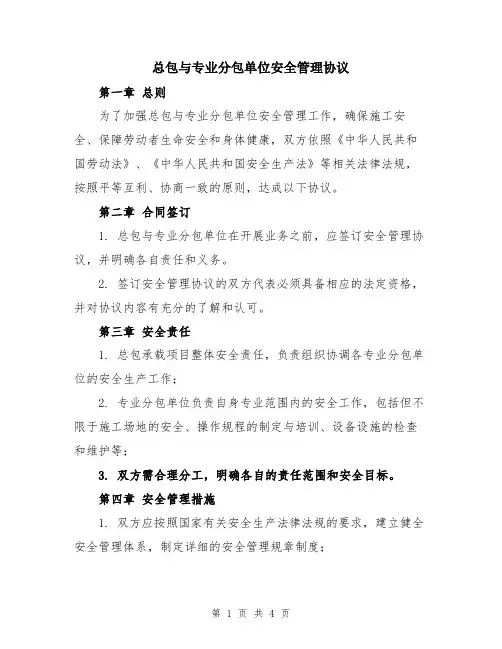 总包与专业分包单位安全管理协议

第一章 总则

为了加强总包与专业分包单位安全管理工作，确保施工安全、保障劳动者生命安全和身体健康，双方依照《中华人民共和国劳动法》、《中华人民共和国安全生产法》等相关法律法规，按照平等互利、协商一致的原则，达成以下协议。

第二章 合同签订

1. 总包与专业分包单位在开展业务之前，应签订安全管理协议，并明确各自责任和义务。

2. 签订安全管理协议的双方代表必须具备相应的法定资格，并对协议内容有充分的了解和认可。

第三章 安全责任

1. 总包承载项目整体安全责任，负责组织协调各专业分包单位的安全生产工作；

2. 专业分包单位负责自身专业范围内的安全工作，包括但不限于施工场地的安全、操作规程的制定与培训、设备设施的检查和维护等；

3. 双方需合理分工，明确各自的责任范围和安全目标。

第四章 安全管理措施

1. 双方应按照国家有关安全生产法律法规的要求，建立健全安全管理体系，制定详细的安全管理规章制度；

第 1 页 共 4 页